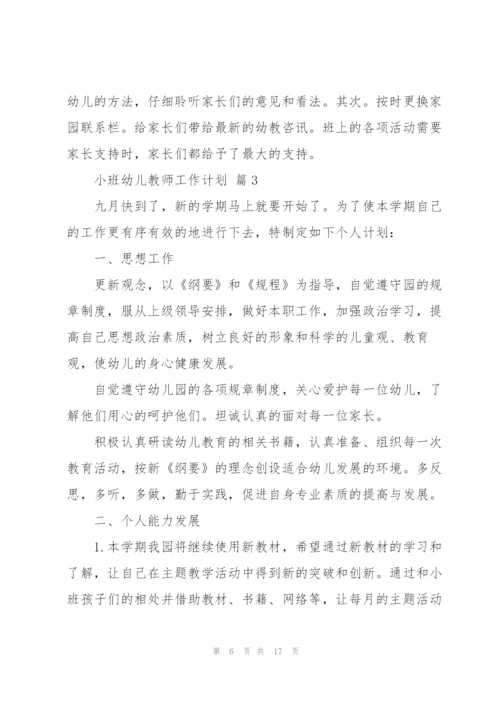 幼儿的方法，仔细聆听家长们的意见和看法。其次。按时更换家园联系栏。给家长们带给最新的幼教咨讯。班上的各项活动需要家长支持时，家长们都给予了最大的支持。

小班幼儿教师工作计划 篇3

九月快到了，新的学期马上就要开始了。为了使本学期自己的工作更有序有效的地进行下去，特制定如下个人计划：

一、思想工作

更新观念，以《纲要》和《规程》为指导，自觉遵守园的规章制度，服从上级领导安排，做好本职工作，加强政治学习，提高自己思想政治素质，树立良好的形象和科学的儿童观、教育观，使幼儿的身心健康发展。

自觉遵守幼儿园的各项规章制度，关心爱护每一位幼儿，了解他们用心的呵护他们。坦诚认真的面对每一位家长。

积极认真研读幼儿教育的相关书籍，认真准备、组织每一次教育活动，按新《纲要》的理念创设适合幼儿发展的环境。多反思，多听，多做，勤于实践，促进自身专业素质的提高与发展。

二、个人能力发展

1.本学期我园将继续使用新教材，希望通过新教材的学习和了解，让自己在主题教学活动中得到新的突破和创新。通过和小班孩子们的相处并借助教材、书籍、网络等，让每月的主题活动

第 6 页 共 17 页